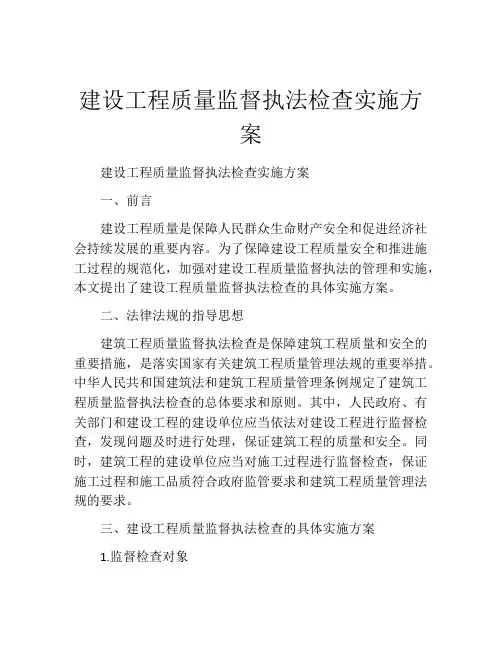 建设工程质量监督执法检查实施方案

建设工程质量监督执法检查实施方案

一、前言

建设工程质量是保障人民群众生命财产安全和促进经济社会持续发展的重要内容。为了保障建设工程质量安全和推进施工过程的规范化，加强对建设工程质量监督执法的管理和实施，本文提出了建设工程质量监督执法检查的具体实施方案。

二、法律法规的指导思想

建筑工程质量监督执法检查是保障建筑工程质量和安全的重要措施，是落实国家有关建筑工程质量管理法规的重要举措。中华人民共和国建筑法和建筑工程质量管理条例规定了建筑工程质量监督执法检查的总体要求和原则。其中，人民政府、有关部门和建设工程的建设单位应当依法对建设工程进行监督检查，发现问题及时进行处理，保证建筑工程的质量和安全。同时，建筑工程的建设单位应当对施工过程进行监督检查，保证施工过程和施工品质符合政府监管要求和建筑工程质量管理法规的要求。

三、建设工程质量监督执法检查的具体实施方案

1.监督检查对象